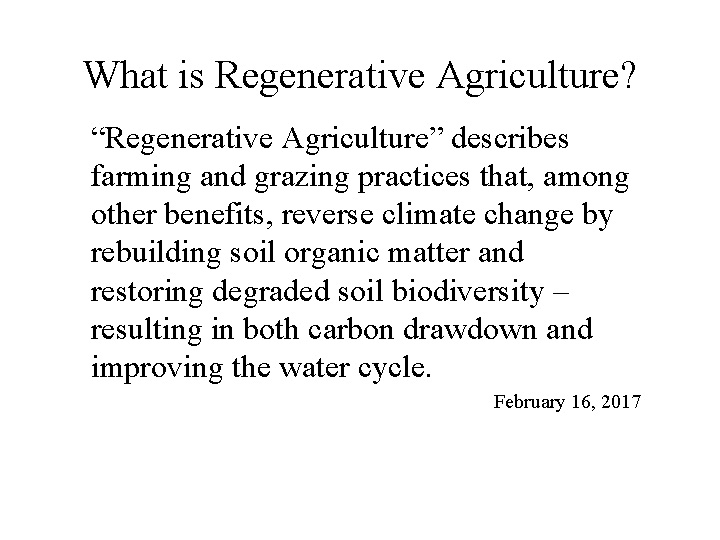 What is Regenerative Agriculture?

"Regenerative Agriculture" describes farming and grazing practices that, among other benefits, reverse climate change by rebuilding soil organic matter and restoring degraded soil biodiversity – resulting in both carbon drawdown and improving the water cycle.

February 16, 2017